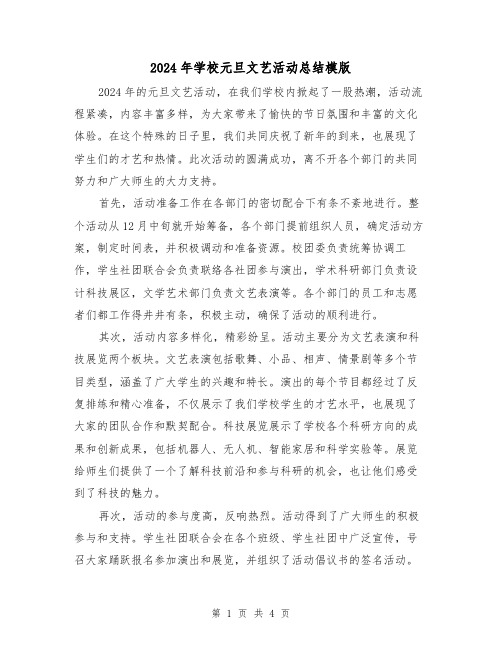 2024年学校元旦文艺活动总结模版

2024年的元旦文艺活动，在我们学校内掀起了一股热潮，活动流程紧凑，内容丰富多样，为大家带来了愉快的节日氛围和丰富的文化体验。在这个特殊的日子里，我们共同庆祝了新年的到来，也展现了学生们的才艺和热情。此次活动的圆满成功，离不开各个部门的共同努力和广大师生的大力支持。

首先，活动准备工作在各部门的密切配合下有条不紊地进行。整个活动从12月中旬就开始筹备，各个部门提前组织人员，确定活动方案，制定时间表，并积极调动和准备资源。校团委负责统筹协调工作，学生社团联合会负责联络各社团参与演出，学术科研部门负责设计科技展区，文学艺术部门负责文艺表演等。各个部门的员工和志愿者们都工作得井井有条，积极主动，确保了活动的顺利进行。

其次，活动内容多样化，精彩纷呈。活动主要分为文艺表演和科技展览两个板块。文艺表演包括歌舞、小品、相声、情景剧等多个节目类型，涵盖了广大学生的兴趣和特长。演出的每个节目都经过了反复排练和精心准备，不仅展示了我们学校学生的才艺水平，也展现了大家的团队合作和默契配合。科技展览展示了学校各个科研方向的成果和创新成果，包括机器人、无人机、智能家居和科学实验等。展览给师生们提供了一个了解科技前沿和参与科研的机会，也让他们感受到了科技的魅力。

再次，活动的参与度高，反响热烈。活动得到了广大师生的积极参与和支持。学生社团联合会在各个班级、学生社团中广泛宣传，号召大家踊跃报名参加演出和展览，并组织了活动倡议书的签名活动。

第 1 页 共 4 页